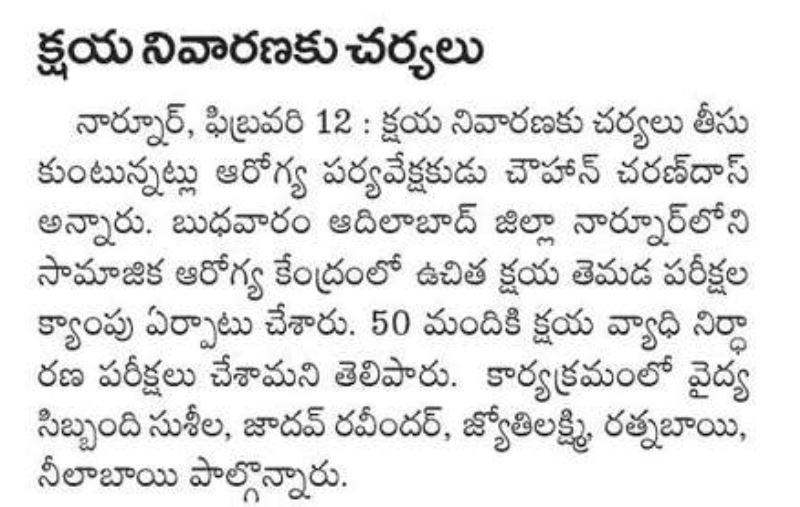 క్షయ నివారణకు చర్యలు

నార్నూర్, ఫిబ్రవరి 12 : క్షయ నివారణకు చర్యలు తీసుకుంటున్నట్లు ఆరోగ్య పర్యవేక్షకుడు చౌహాన్ చరణ్‌దాస్ అన్నారు. బుధవారం ఆదిలాబాద్ జిల్లా నార్నూర్‌లోని సామాజిక ఆరోగ్య కేంద్రంలో ఉచిత క్షయ తెమడ పరీక్షల క్యాంపు ఏర్పాటు చేశారు. 50 మందికి క్షయ వ్యాధి నిర్ధారణ పరీక్షలు చేశామని తెలిపారు. కార్యక్రమంలో వైద్య సిబ్బంది సుశీల, జాదవ్ రవీందర్, జ్యోతిలక్ష్మి, రత్నబాయి, నీలాబాయి పాల్గొన్నారు.